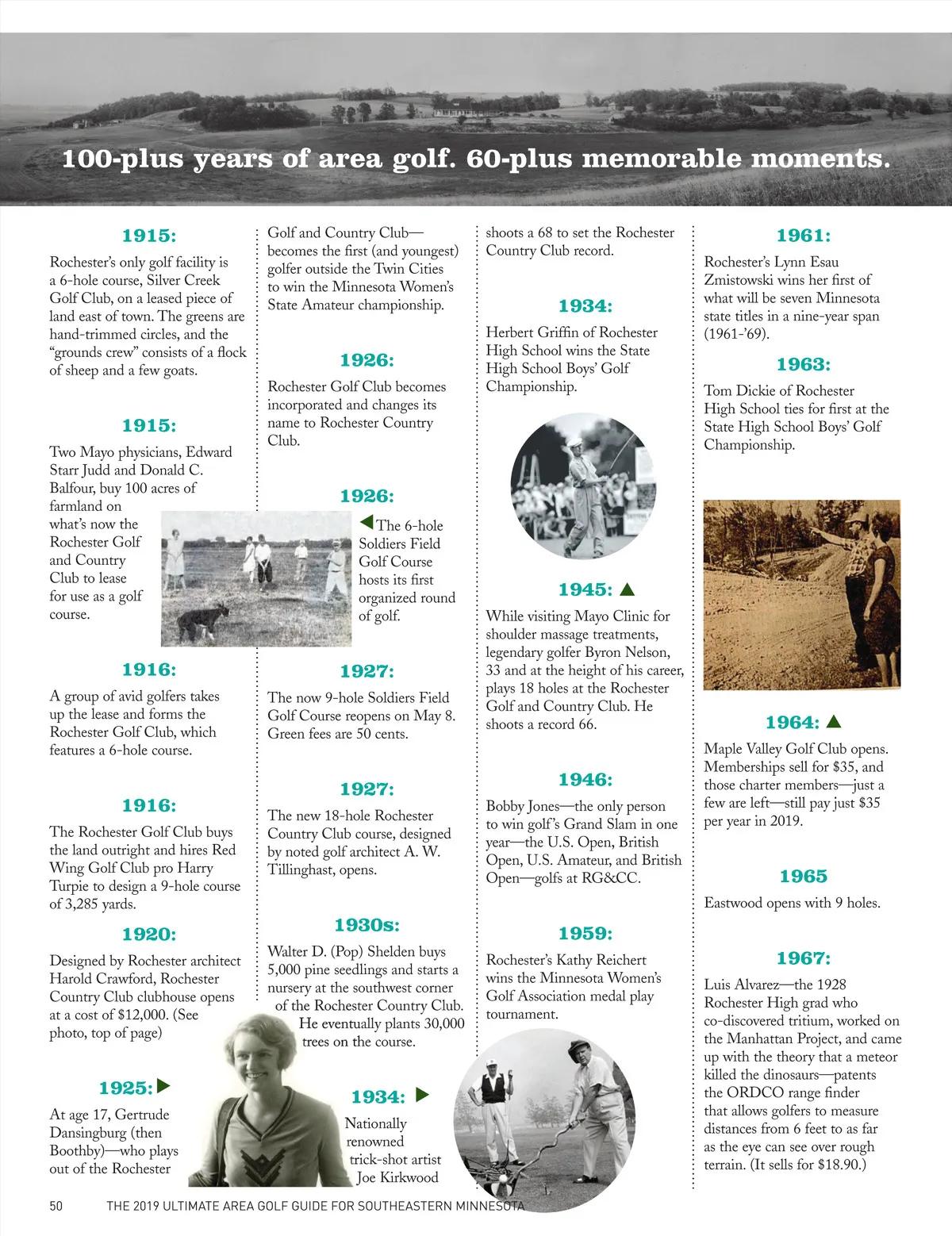 100-plus years of area golf. 60-plus memorable moments.

1915:

Rochester's only golf facility is a 6-hole course, Silver Creek Golf Club, on a leased piece of land east of town. The greens are hand-trimmed circles, and the "grounds crew" consists of a flock of sheep and a few goats.

1915:

Two Mayo physicians, Edward Starr Judd and Donald C. Balfour, buy 100 acres of farmland on what's now the Rochester Golf and Country Club to lease for use as a golf course.

1916:

A group of avid golfers takes up the lease and forms the Rochester Golf Club, which features a 6-hole course.

1916:

The Rochester Golf Club buys the land outright and hires Red Wing Golf Club pro Harry Turpie to design a 9-hole course of 3,285 yards.

1920:

Designed by Rochester architect Harold Crawford, Rochester Country Club clubhouse opens at a cost of $12,000. (See photo, top of page)

1925:

At age 17, Gertrude Dansingburg (then Boothby)—who plays out of the Rochester Golf and Country Club—becomes the first (and youngest) golfer outside the Twin Cities to win the Minnesota Women's State Amateur championship.

1926:

Rochester Golf Club becomes incorporated and changes its name to Rochester Country Club.

1926:

The 6-hole Soldiers Field Golf Course hosts its first organized round of golf.

1927:

The now 9-hole Soldiers Field Golf Course reopens on May 8. Green fees are 50 cents.

1927:

The new 18-hole Rochester Country Club course, designed by noted golf architect A. W. Tillinghast, opens.

1930s:

Walter D. (Pop) Shelden buys 5,000 pine seedlings and starts a nursery at the southwest corner of the Rochester Country Club. He eventually plants 30,000 trees on the course.

1934:

Nationally renowned trick-shot artist Joe Kirkwood shoots a 68 to set the Rochester Country Club record.

1934:

Herbert Griffin of Rochester High School wins the State High School Boys' Golf Championship.

1945:

While visiting Mayo Clinic for shoulder massage treatments, legendary golfer Byron Nelson, 33 and at the height of his career, plays 18 holes at the Rochester Golf and Country Club. He shoots a record 66.

1946:

Bobby Jones—the only person to win golf's Grand Slam in one year—the U.S. Open, British Open, U.S. Amateur, and British Open—golfs at RG&CC.

1959:

Rochester's Kathy Reichert wins the Minnesota Women's Golf Association medal play tournament.

1961:

Rochester's Lynn Esau Zmistowski wins her first of what will be seven Minnesota state titles in a nine-year span (1961-'69).

1963:

Tom Dickie of Rochester High School ties for first at the State High School Boys' Golf Championship.

1964:

Maple Valley Golf Club opens. Memberships sell for $35, and those charter members—just a few are left—still pay just $35 per year in 2019.

1965

Eastwood opens with 9 holes.

1967:

Luis Alvarez—the 1928 Rochester High grad who co-discovered tritium, worked on the Manhattan Project, and came up with the theory that a meteor killed the dinosaurs—patents the ORDCO range finder that allows golfers to measure distances from 6 feet to as far as the eye can see over rough terrain. (It sells for $18.90.)

50 THE 2019 ULTIMATE AREA GOLF GUIDE FOR SOUTHEASTERN MINNESOTA